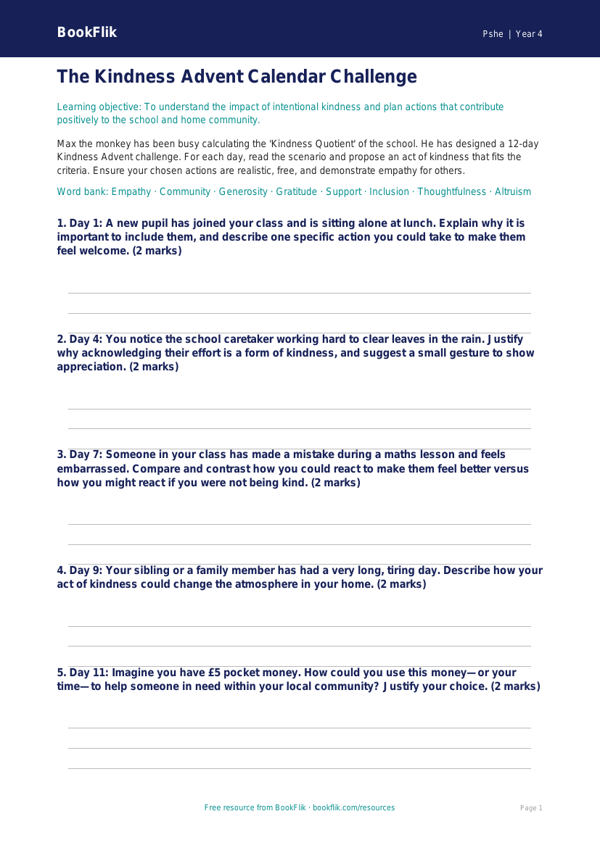 BookFlik

Pshe | Year 4

The Kindness Advent Calendar Challenge

Learning objective: To understand the impact of intentional kindness and plan actions that contribute positively to the school and home community.

Max the monkey has been busy calculating the 'Kindness Quotient' of the school. He has designed a 12-day Kindness Advent challenge. For each day, read the scenario and propose an act of kindness that fits the criteria. Ensure your chosen actions are realistic, free, and demonstrate empathy for others.

Word bank: Empathy · Community · Generosity · Gratitude · Support · Inclusion · Thoughtfulness · Altruism

1. Day 1: A new pupil has joined your class and is sitting alone at lunch. Explain why it is important to include them, and describe one specific action you could take to make them feel welcome. (2 marks)

2. Day 4: You notice the school caretaker working hard to clear leaves in the rain. Justify why acknowledging their effort is a form of kindness, and suggest a small gesture to show appreciation. (2 marks)

3. Day 7: Someone in your class has made a mistake during a maths lesson and feels embarrassed. Compare and contrast how you could react to make them feel better versus how you might react if you were not being kind. (2 marks)

4. Day 9: Your sibling or a family member has had a very long, tiring day. Describe how your act of kindness could change the atmosphere in your home. (2 marks)

5. Day 11: Imagine you have £5 pocket money. How could you use this money—or your time—to help someone in need within your local community? Justify your choice. (2 marks)

Free resource from BookFlik · bookflik.com/resources

Page 1